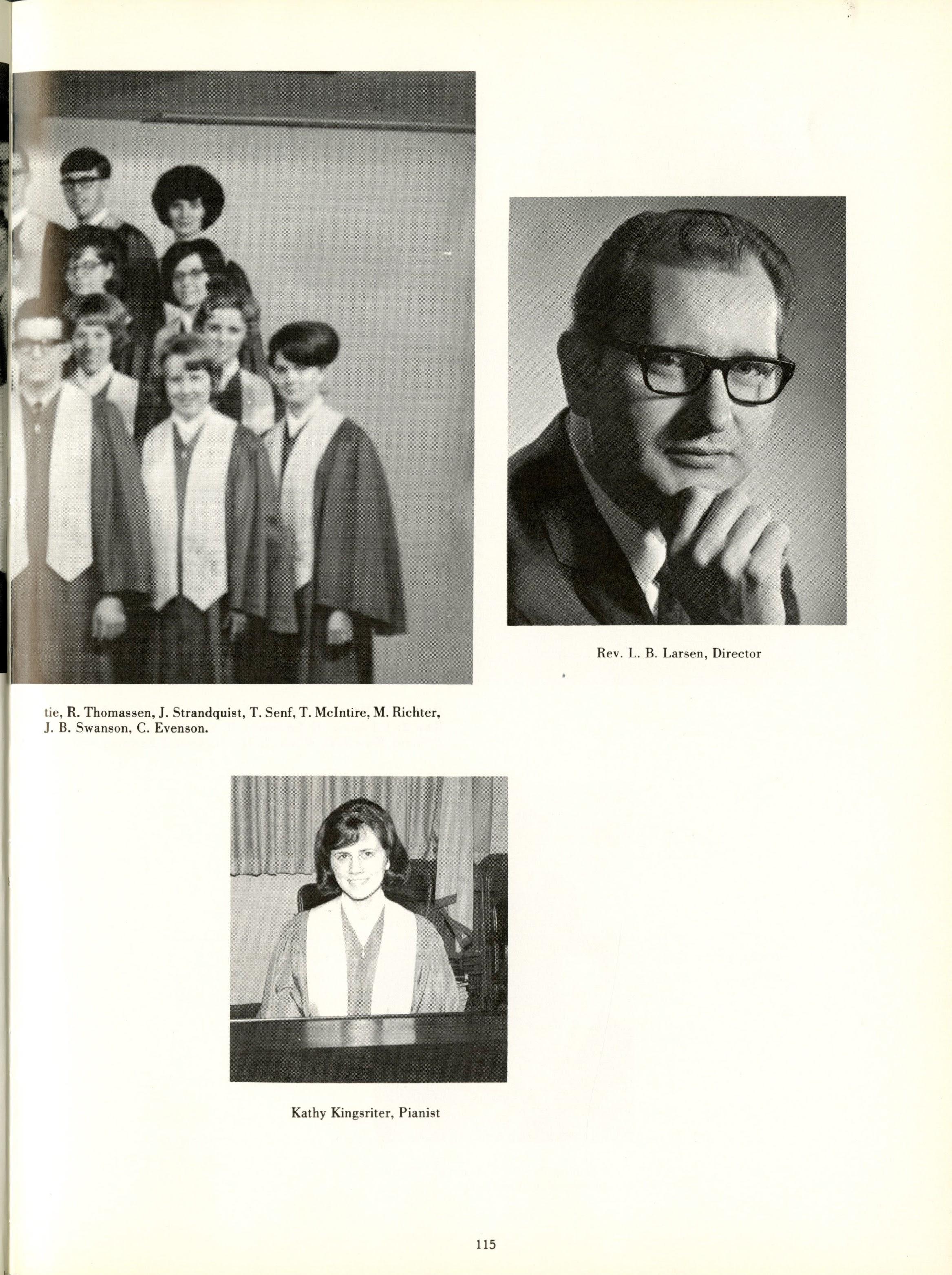 Rev. L. B. Larsen, Director

tie, R. Thomassen, J. Strandquist, T. Senf, T. McIntire, M. Richter, J. B. Swanson, C. Evenson.

Kathy Kingsriter, Pianist

115